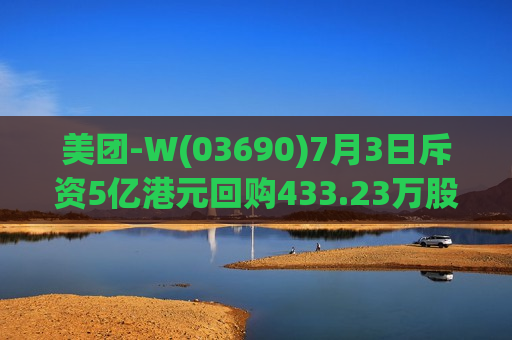 美团-W(03690)7月3日斥资5亿港元回购433.23万股